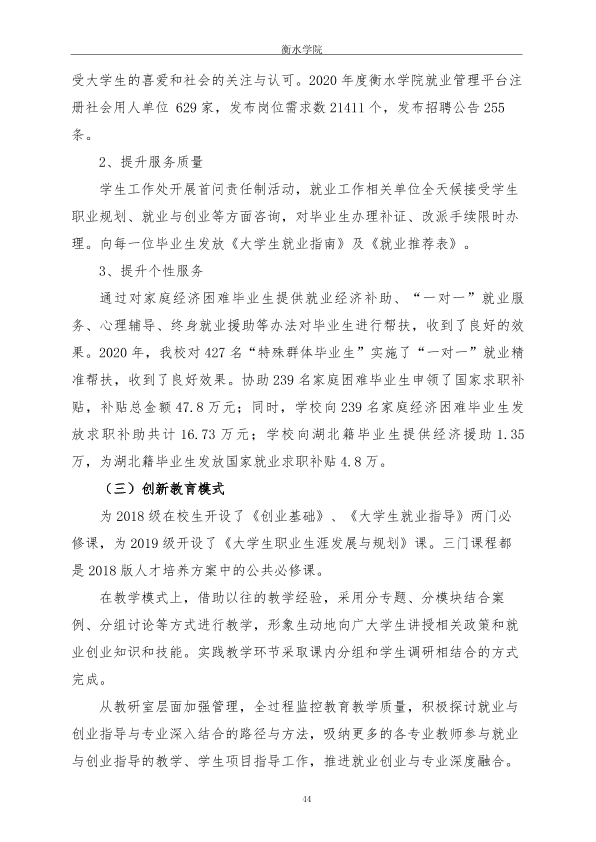 衡水学院

受大学生的喜爱和社会的关注与认可。2020年度衡水学院就业管理平台注册社会用人单位629家，发布岗位需求数21411个，发布招聘公告255条。

2、提升服务质量

学生工作处开展首问责任制活动，就业工作相关单位全天候接受学生职业规划、就业与创业等方面咨询，对毕业生办理补证、改派手续限时办理。向每一位毕业生发放《大学生就业指南》及《就业推荐表》。

3、提升个性服务

通过对家庭经济困难毕业生提供就业经济补助、“一对一”就业服务、心理辅导、终身就业援助等办法对毕业生进行帮扶，收到了良好的效果。2020年，我校对427名“特殊群体毕业生”实施了“一对一”就业精准帮扶，收到了良好效果。协助239名家庭困难毕业生申领了国家求职补贴，补贴总金额47.8万元；同时，学校向239名家庭经济困难毕业生发放求职补助共计16.73万元；学校向湖北籍毕业生提供经济援助1.35万，为湖北籍毕业生发放国家就业求职补贴4.8万。

（三）创新教育模式

为2018级在校生开设了《创业基础》、《大学生就业指导》两门必修课，为2019级开设了《大学生职业生涯发展与规划》课。三门课程都是2018版人才培养方案中的公共必修课。

在教学模式上，借助以往的教学经验，采用分专题、分模块结合案例、分组讨论等方式进行教学，形象生动地向广大学生讲授相关政策和就业创业知识和技能。实践教学环节采取课内分组和学生调研相结合的方式完成。

从教研室层面加强管理，全过程监控教育教学质量，积极探讨就业与创业指导与专业深入结合的路径与方法，吸纳更多的各专业教师参与就业与创业指导的教学、学生项目指导工作，推进就业创业与专业深度融合。

44